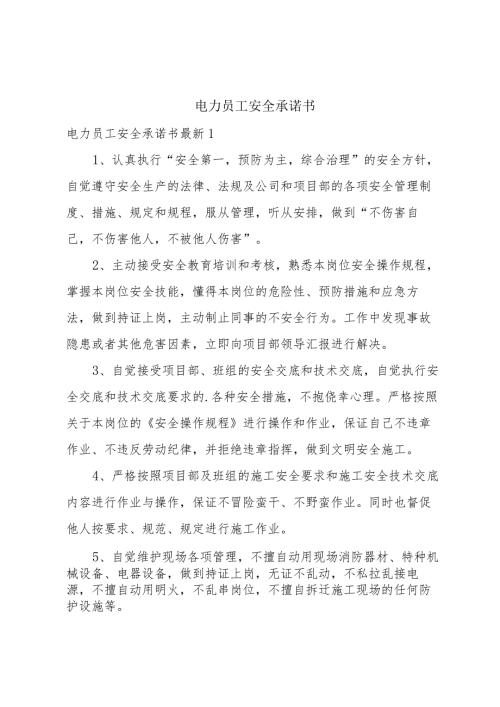 电力员工安全承诺书

电力员工安全承诺书最新1

1、认真执行“安全第一，预防为主，综合治理”的安全方针，自觉遵守安全生产的法律、法规及公司和项目部的各项安全管理制度、措施、规定和规程，服从管理，听从安排，做到“不伤害自己，不伤害他人，不被他人伤害”。

2、主动接受安全教育培训和考核，熟悉本岗位安全操作规程，掌握本岗位安全技能，懂得本岗位的危险性、预防措施和应急方法，做到持证上岗，主动制止同事的不安全行为。工作中发现事故隐患或者其他危害因素，立即向项目部领导汇报进行解决。

3、自觉接受项目部、班组的安全交底和技术交底，自觉执行安全交底和技术交底要求的.各种安全措施，不抱侥幸心理。严格按照关于本岗位的《安全操作规程》进行操作和作业，保证自己不违章作业、不违反劳动纪律，并拒绝违章指挥，做到文明安全施工。

4、严格按照项目部及班组的施工安全要求和施工安全技术交底内容进行作业与操作，保证不冒险蛮干、不野蛮作业。同时也督促他人按要求、规范、规定进行施工作业。

5、自觉维护现场各项管理，不擅自动用现场消防器材、特种机械设备、电器设备，做到持证上岗，无证不乱动，不私拉乱接电源，不擅自动用明火，不乱串岗位，不擅自拆迁施工现场的任何防护设施等。